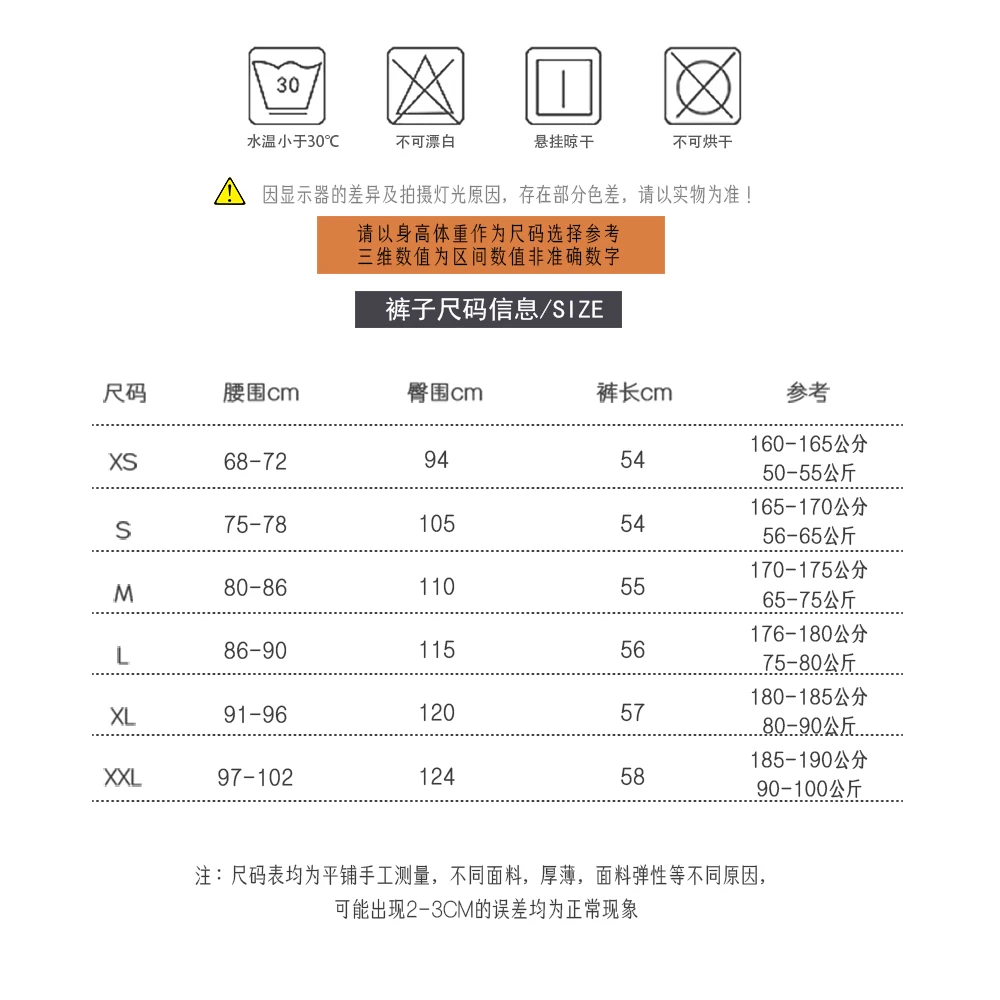 30

水温小于30℃

不可漂白

悬挂晾干

不可烘干

因显示器的差异及拍摄灯光原因，存在部分色差，请以实物为准！

请以身高体重作为尺码选择参考
三维数值为区间数值非准确数字

裤子尺码信息/SIZE

| 尺码 | 腰围cm | 臀围cm | 裤长cm | 参考 |
|---|---|---|---|---|
| XS | 68-72 | 94 | 54 | 160-165公分 50-55公斤 |
| S | 75-78 | 105 | 54 | 165-170公分 56-65公斤 |
| M | 80-86 | 110 | 55 | 170-175公分 65-75公斤 |
| L | 86-90 | 115 | 56 | 176-180公分 75-80公斤 |
| XL | 91-96 | 120 | 57 | 180-185公分 80-90公斤 |
| XXL | 97-102 | 124 | 58 | 185-190公分 90-100公斤 |

注：尺码表均为平铺手工测量，不同面料，厚薄，面料弹性等不同原因，
可能出现2-3CM的误差均为正常现象